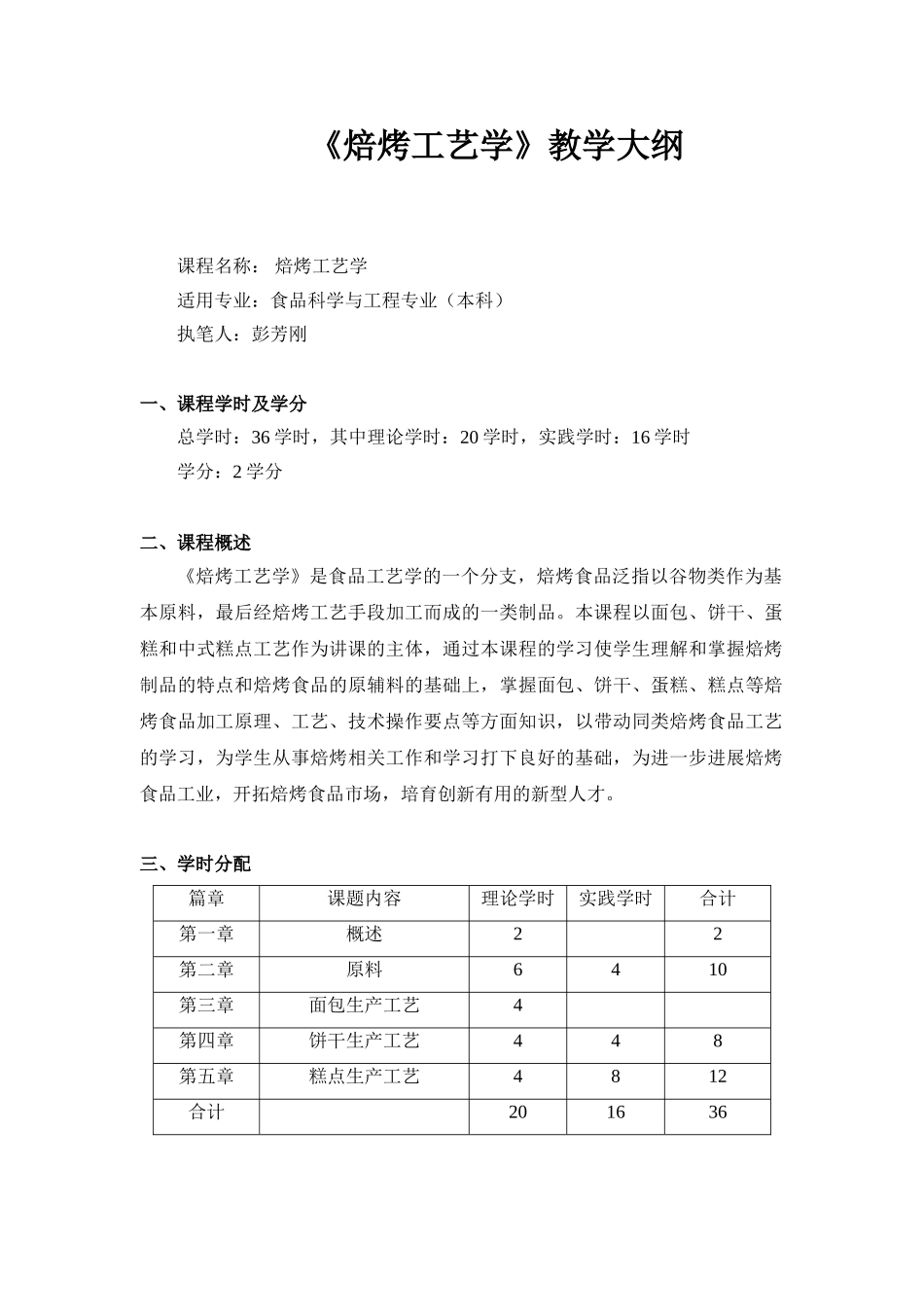 《焙烤工艺学》教学大纲

课程名称： 焙烤工艺学
适用专业：食品科学与工程专业（本科）
执笔人：彭芳刚

一、课程学时及学分
总学时：36 学时，其中理论学时：20 学时，实践学时：16 学时
学分：2 学分

二、课程概述
《焙烤工艺学》是食品工艺学的一个分支，焙烤食品泛指以谷物类作为基本原料，最后经焙烤工艺手段加工而成的一类制品。本课程以面包、饼干、蛋糕和中式糕点工艺作为讲课的主体，通过本课程的学习使学生理解和掌握焙烤制品的特点和焙烤食品的原辅料的基础上，掌握面包、饼干、蛋糕、糕点等焙烤食品加工原理、工艺、技术操作要点等方面知识，以带动同类焙烤食品工艺的学习，为学生从事焙烤相关工作和学习打下良好的基础，为进一步进展焙烤食品工业，开拓焙烤食品市场，培育创新有用的新型人才。

三、学时分配

| 篇章 | 课题内容 | 理论学时 | 实践学时 | 合计 |
|---|---|---|---|---|
| 第一章 | 概述 | 2 | | 2 |
| 第二章 | 原料 | 6 | 4 | 10 |
| 第三章 | 面包生产工艺 | 4 | | |
| 第四章 | 饼干生产工艺 | 4 | 4 | 8 |
| 第五章 | 糕点生产工艺 | 4 | 8 | 12 |
| 合计 | | 20 | 16 | 36 |